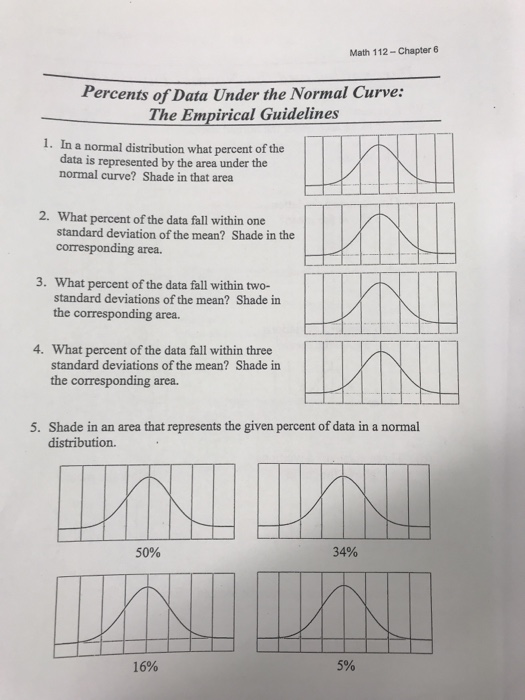 Math 112 – Chapter 6

Percents of Data Under the Normal Curve:
The Empirical Guidelines

1. In a normal distribution what percent of the data is represented by the area under the normal curve? Shade in that area

2. What percent of the data fall within one standard deviation of the mean? Shade in the corresponding area.

3. What percent of the data fall within two-standard deviations of the mean? Shade in the corresponding area.

4. What percent of the data fall within three standard deviations of the mean? Shade in the corresponding area.

5. Shade in an area that represents the given percent of data in a normal distribution.

50%

34%

16%

5%